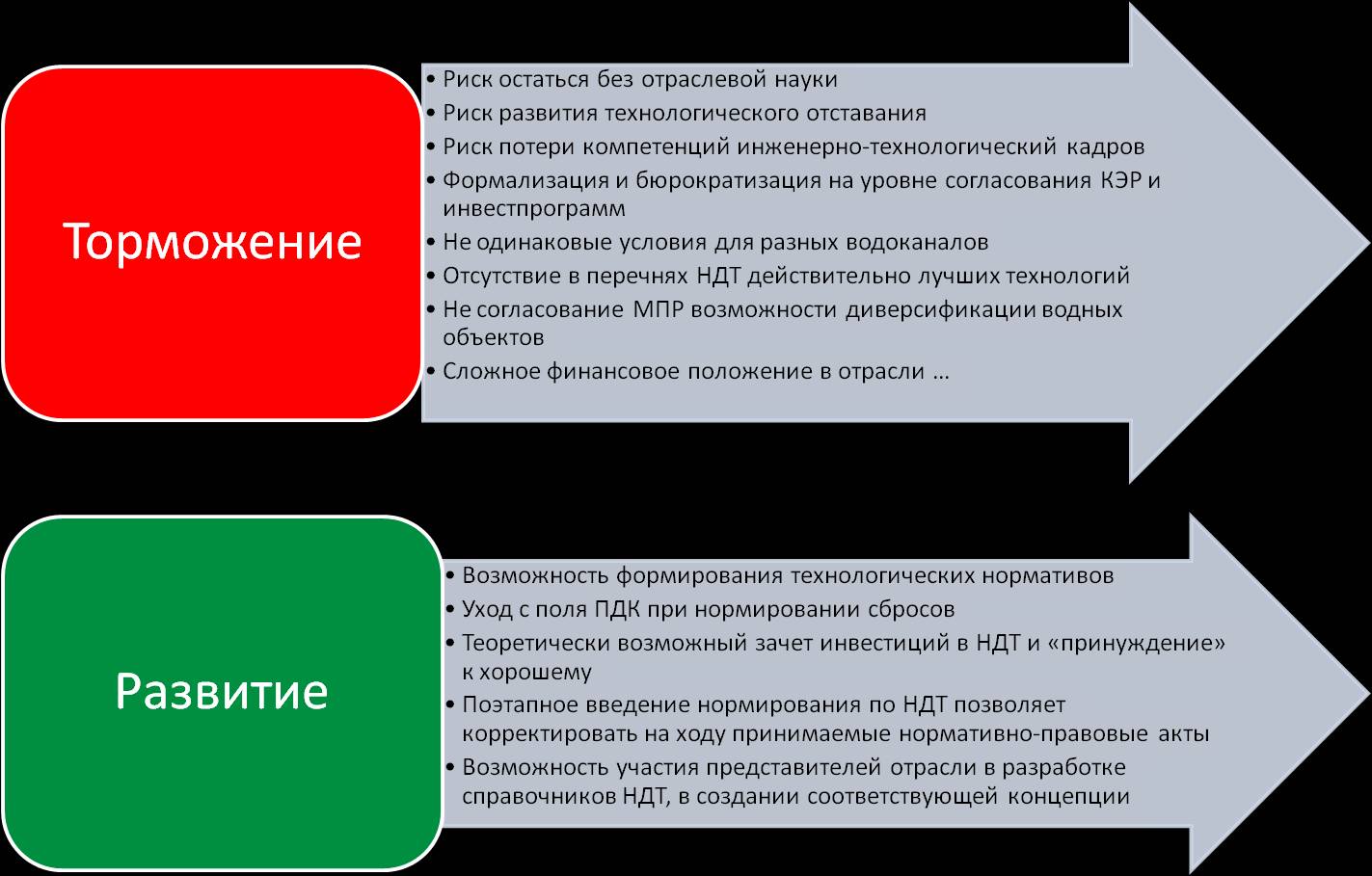 Торможение

• Риск остаться без отраслевой науки
• Риск развития технологического отставания
• Риск потери компетенций инженерно-технологический кадров
• Формализация и бюрократизация на уровне согласования КЭР и инвестпрограмм
• Не одинаковые условия для разных водоканалов
• Отсутствие в перечнях НДТ действительно лучших технологий
• Не согласование МПР возможности диверсификации водных объектов
• Сложное финансовое положение в отрасли …

Развитие

• Возможность формирования технологических нормативов
• Уход с поля ПДК при нормировании сбросов
• Теоретически возможный зачет инвестиций в НДТ и «принуждение» к хорошему
• Поэтапное введение нормирования по НДТ позволяет корректировать на ходу принимаемые нормативно-правовые акты
• Возможность участия представителей отрасли в разработке справочников НДТ, в создании соответствующей концепции